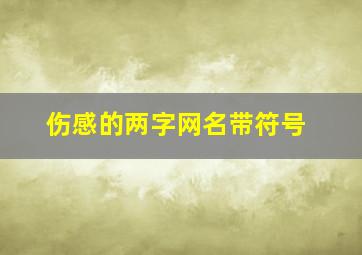 伤感的两字网名带符号